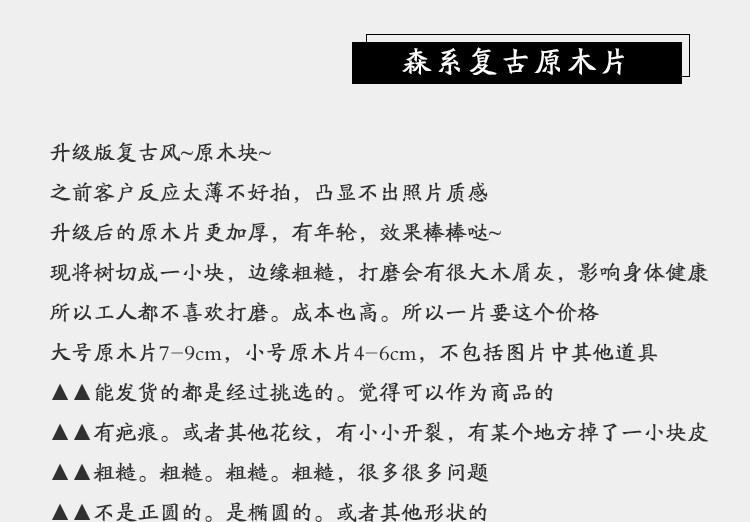 森系复古原木片

升级版复古风~原木块~

之前客户反应太薄不好拍，凸显不出照片质感

升级后的原木片更加厚，有年轮，效果棒棒哒~

现将树切成一小块，边缘粗糙，打磨会有很大木屑灰，影响身体健康

所以工人都不喜欢打磨。成本也高。所以一片要这个价格

大号原木片7-9cm，小号原木片4-6cm，不包括图片中其他道具

▲▲能发货的都是经过挑选的。觉得可以作为商品的

▲▲有疤痕。或者其他花纹，有小小开裂，有某个地方掉了一小块皮

▲▲粗糙。粗糙。粗糙。粗糙，很多很多问题

▲▲不是正圆的。是椭圆的。或者其他形状的